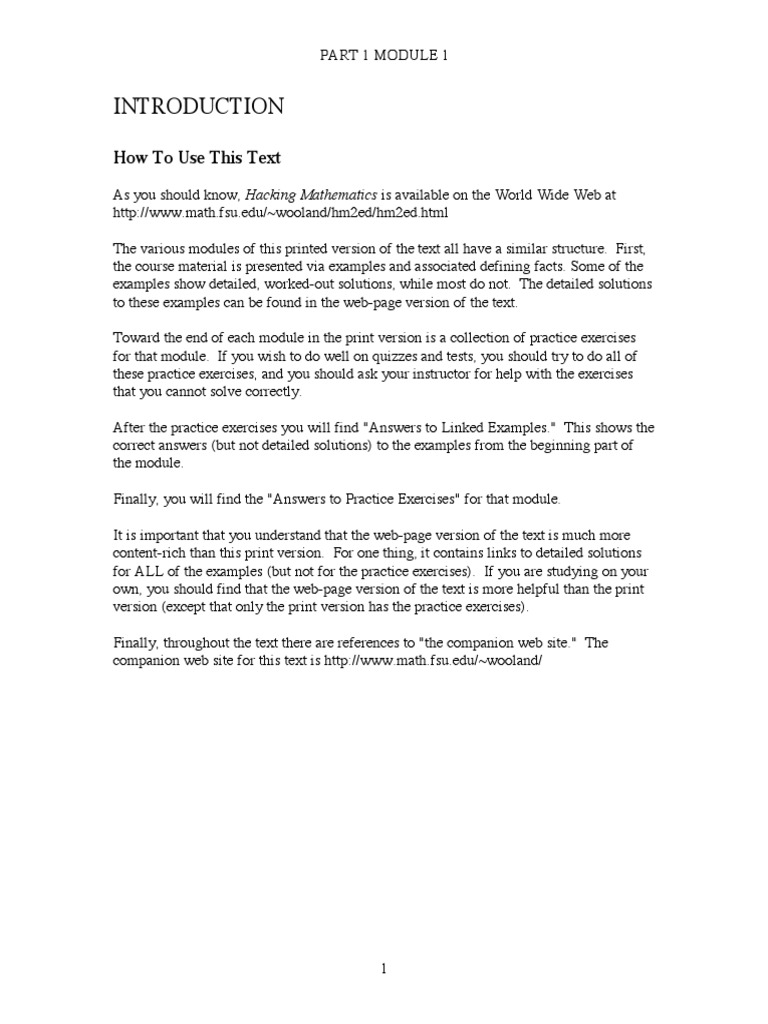 PART 1 MODULE 1

INTRODUCTION

How To Use This Text

As you should know, Hacking Mathematics is available on the World Wide Web at http://www.math.fsu.edu/~wooland/hm2ed/hm2ed.html

The various modules of this printed version of the text all have a similar structure. First, the course material is presented via examples and associated defining facts. Some of the examples show detailed, worked-out solutions, while most do not. The detailed solutions to these examples can be found in the web-page version of the text.

Toward the end of each module in the print version is a collection of practice exercises for that module. If you wish to do well on quizzes and tests, you should try to do all of these practice exercises, and you should ask your instructor for help with the exercises that you cannot solve correctly.

After the practice exercises you will find "Answers to Linked Examples." This shows the correct answers (but not detailed solutions) to the examples from the beginning part of the module.

Finally, you will find the "Answers to Practice Exercises" for that module.

It is important that you understand that the web-page version of the text is much more content-rich than this print version. For one thing, it contains links to detailed solutions for ALL of the examples (but not for the practice exercises). If you are studying on your own, you should find that the web-page version of the text is more helpful than the print version (except that only the print version has the practice exercises).

Finally, throughout the text there are references to "the companion web site." The companion web site for this text is http://www.math.fsu.edu/~wooland/

1